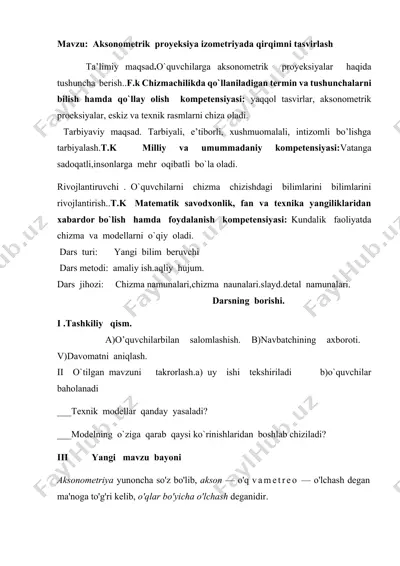 Mavzu: Aksonometrik proyeksiya izometriyada qirqimni tasvirlash

Ta'limiy maqsad.O`quvchilarga aksonometrik proyeksiyalar haqida tushuncha berish..F.k Chizmachilikda qo`llaniladigan termin va tushunchalarni bilish hamda qo`llay olish kompetensiyasi: yaqqol tasvirlar, aksonometrik proeksiyalar, eskiz va texnik rasmlarni chiza oladi.

Tarbiyaviy maqsad. Tarbiyali, e'tiborli, xushmuomalali, intizomli bo'lishga tarbiyalash.T.K Milliy va umummadaniy kompetensiyasi:Vatanga sadoqatli,insonlarga mehr oqibatli bo`la oladi.

Rivojlantiruvchi . O`quvchilarni chizma chizishdagi bilimlarini bilimlarini rivojlantirish..T.K Matematik savodxonlik, fan va texnika yangiliklaridan xabardor bo`lish hamda foydalanish kompetensiyasi: Kundalik faoliyatda chizma va modellarni o`qiy oladi.

Dars turi: Yangi bilim beruvchi

Dars metodi: amaliy ish.aqliy hujum.

Dars jihozi: Chizma namunalari,chizma naunalari.slayd.detal namunalari.

Darsning borishi.

I .Tashkiliy qism.

A)O'quvchilarbilan salomlashish. B)Navbatchining axboroti. V)Davomatni aniqlash.

II O`tilgan mavzuni takrorlash.a) uy ishi tekshiriladi b)o`quvchilar baholanadi

___Texnik modellar qanday yasaladi?

___Modelning o`ziga qarab qaysi ko`rinishlaridan boshlab chiziladi?

III Yangi mavzu bayoni

Aksonometriya yunoncha so'z bo'lib, akson — o'q vametreo — o'lchash degan ma'noga to'g'ri kelib, o'qlar bo'yicha o'lchash deganidir.

FaylHub.uz